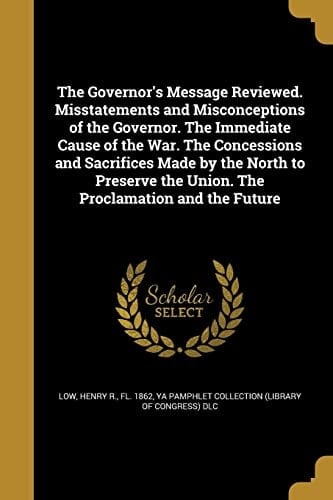 The Governor's Message Reviewed. Misstatements and Misconceptions of the Governor. The Immediate Cause of the War. The Concessions and Sacrifices Made by the North to Preserve the Union. The Proclamation and the Future

Scholar SELECT

LOW, HENRY R., FL. 1862, YA PAMPHLET COLLECTION (LIBRARY OF CONGRESS) DLC